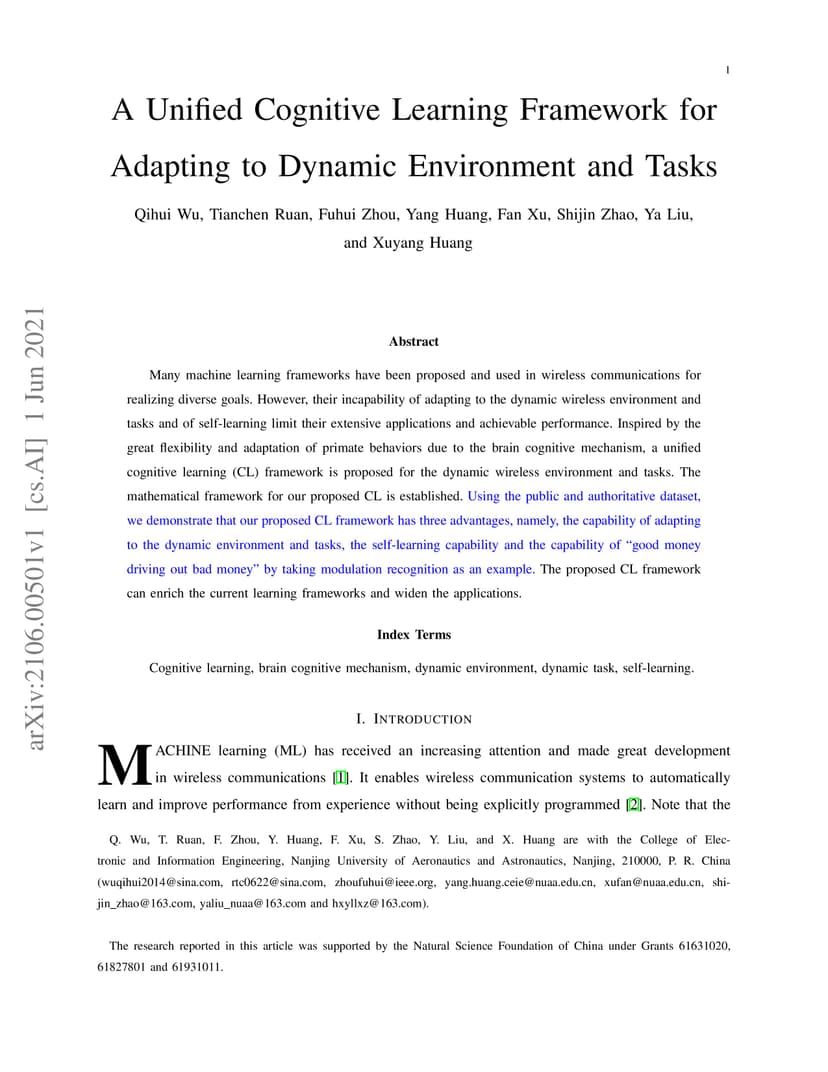 1

A Unified Cognitive Learning Framework for Adapting to Dynamic Environment and Tasks

Qihui Wu, Tianchen Ruan, Fuhui Zhou, Yang Huang, Fan Xu, Shijin Zhao, Ya Liu, and Xuyang Huang

Abstract

Many machine learning frameworks have been proposed and used in wireless communications for realizing diverse goals. However, their incapability of adapting to the dynamic wireless environment and tasks and of self-learning limit their extensive applications and achievable performance. Inspired by the great flexibility and adaptation of primate behaviors due to the brain cognitive mechanism, a unified cognitive learning (CL) framework is proposed for the dynamic wireless environment and tasks. The mathematical framework for our proposed CL is established. Using the public and authoritative dataset, we demonstrate that our proposed CL framework has three advantages, namely, the capability of adapting to the dynamic environment and tasks, the self-learning capability and the capability of "good money driving out bad money" by taking modulation recognition as an example. The proposed CL framework can enrich the current learning frameworks and widen the applications.

Index Terms

Cognitive learning, brain cognitive mechanism, dynamic environment, dynamic task, self-learning.

I. INTRODUCTION

MACHINE learning (ML) has received an increasing attention and made great development in wireless communications [1]. It enables wireless communication systems to automatically learn and improve performance from experience without being explicitly programmed [2]. Note that the

Q. Wu, T. Ruan, F. Zhou, Y. Huang, F. Xu, S. Zhao, Y. Liu, and X. Huang are with the College of Electronic and Information Engineering, Nanjing University of Aeronautics and Astronautics, Nanjing, 210000, P. R. China (wuqihui2014@sina.com, rtc0622@sina.com, zhoufuhui@ieee.org, yang.huang.ceie@nuaa.edu.cn, xufan@nuaa.edu.cn, shijin_zhao@163.com, yaliu_nuaa@163.com and hxyllxz@163.com).

The research reported in this article was supported by the Natural Science Foundation of China under Grants 61631020, 61827801 and 61931011.

arXiv:2106.00501v1 [cs.AI] 1 Jun 2021